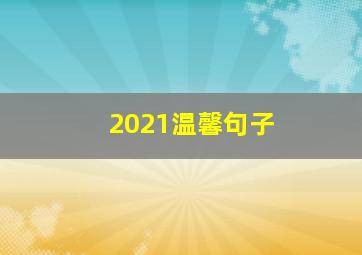 2021温馨句子